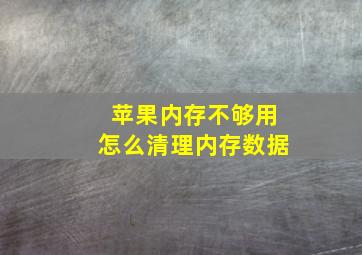 苹果内存不够用
怎么清理内存数据